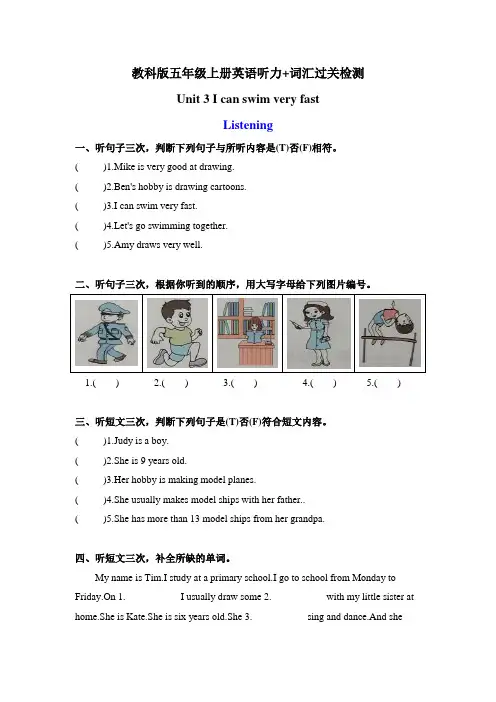 教科版五年级上册英语听力+词汇过关检测

Unit 3 I can swim very fast

Listening

一、听句子三次，判断下列句子与所听内容是(T)否(F)相符。

(　　)1.Mike is very good at drawing.

(　　)2.Ben's hobby is drawing cartoons.

(　　)3.I can swim very fast.

(　　)4.Let's go swimming together.

(　　)5.Amy draws very well.

二、听句子三次，根据你听到的顺序，用大写字母给下列图片编号。

1.(　　)　2.(　　)　3.(　　)　4.(　　)　5.(　　)

三、听短文三次，判断下列句子是(T)否(F)符合短文内容。

(　　)1.Judy is a boy.

(　　)2.She is 9 years old.

(　　)3.Her hobby is making model planes.

(　　)4.She usually makes model ships with her father..

(　　)5.She has more than 13 model ships from her grandpa.

四、听短文三次，补全所缺的单词。

My name is Tim.I study at a primary school.I go to school from Monday to Friday.On 1.　　　　I usually draw some 2.　　　　with my little sister at home.She is Kate.She is six years old.She 3.　　　　sing and dance.And she